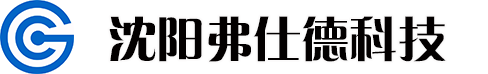 沈阳弗仕德科技